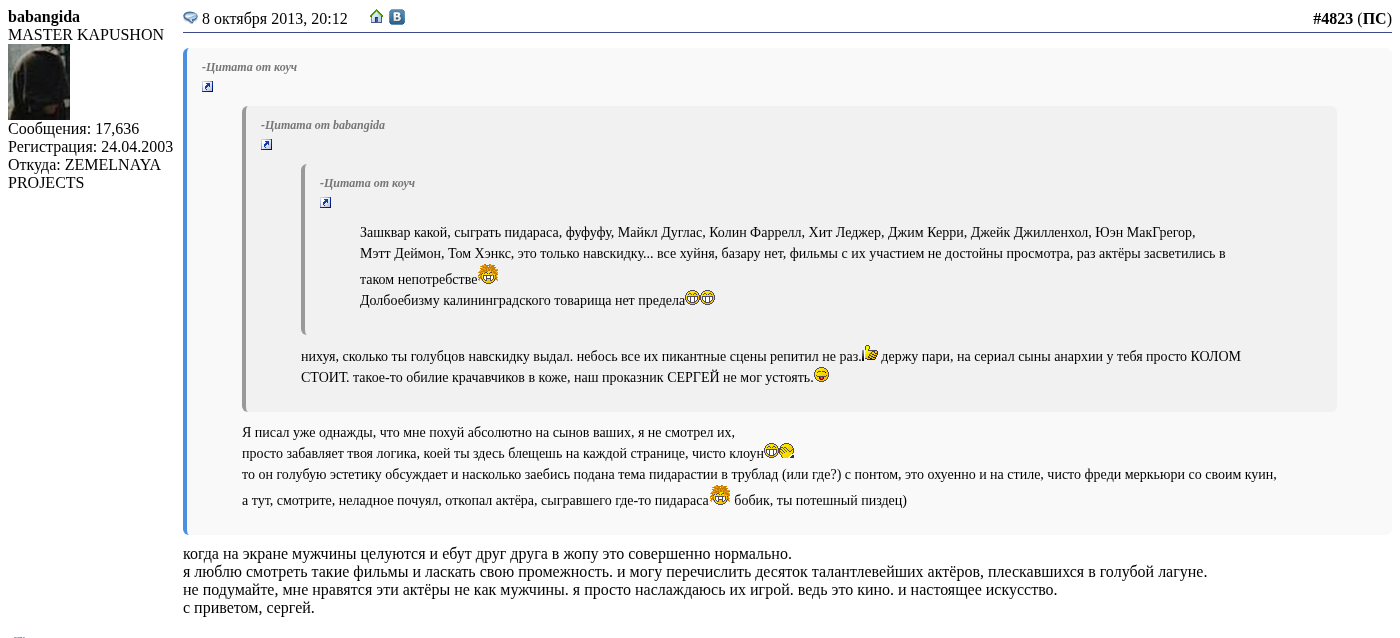 babangida
MASTER KAPUSHON

Сообщения: 17,636
Регистрация: 24.04.2003
Откуда: ZEMELNAYA PROJECTS

8 октября 2013, 20:12

#4823 (ПС)

-Цитата от коуч

-Цитата от babangida

-Цитата от коуч

Зашквар какой, сыграть пидараса, фуфуфу, Майкл Дуглас, Колин Фаррелл, Хит Леджер, Джим Керри, Джейк Джилленхол, Юэн МакГрегор, Мэтт Деймон, Том Хэнкс, это только навскидку... все хуйня, базару нет, фильмы с их участием не достойны просмотра, раз актёры засветились в таком непотребстве
Долбоебизму калининградского товарища нет предела

нихуя, сколько ты голубцов навскидку выдал. небось все их пикантные сцены репитил не раз. держу пари, на сериал сыны анархии у тебя просто КОЛОМ СТОИТ. такое-то обилие крачавчиков в коже, наш проказник СЕРГЕЙ не мог устоять.

Я писал уже однажды, что мне похуй абсолютно на сынов ваших, я не смотрел их,
просто забавляет твоя логика, коей ты здесь блещешь на каждой странице, чисто клоун
то он голубую эстетику обсуждает и насколько заебись подана тема пидарастии в трублад (или где?) с понтом, это охуенно и на стиле, чисто фреди меркьюри со своим куин,
а тут, смотрите, неладное почуял, откопал актёра, сыгравшего где-то пидараса бобик, ты потешный пиздец)

когда на экране мужчины целуются и ебут друг друга в жопу это совершенно нормально.
я люблю смотреть такие фильмы и ласкать свою промежность. и могу перечислить десяток талантлевейших актёров, плескавшихся в голубой лагуне.
не подумайте, мне нравятся эти актёры не как мужчины. я просто наслаждаюсь их игрой. ведь это кино. и настоящее искусство.
с приветом, сергей.